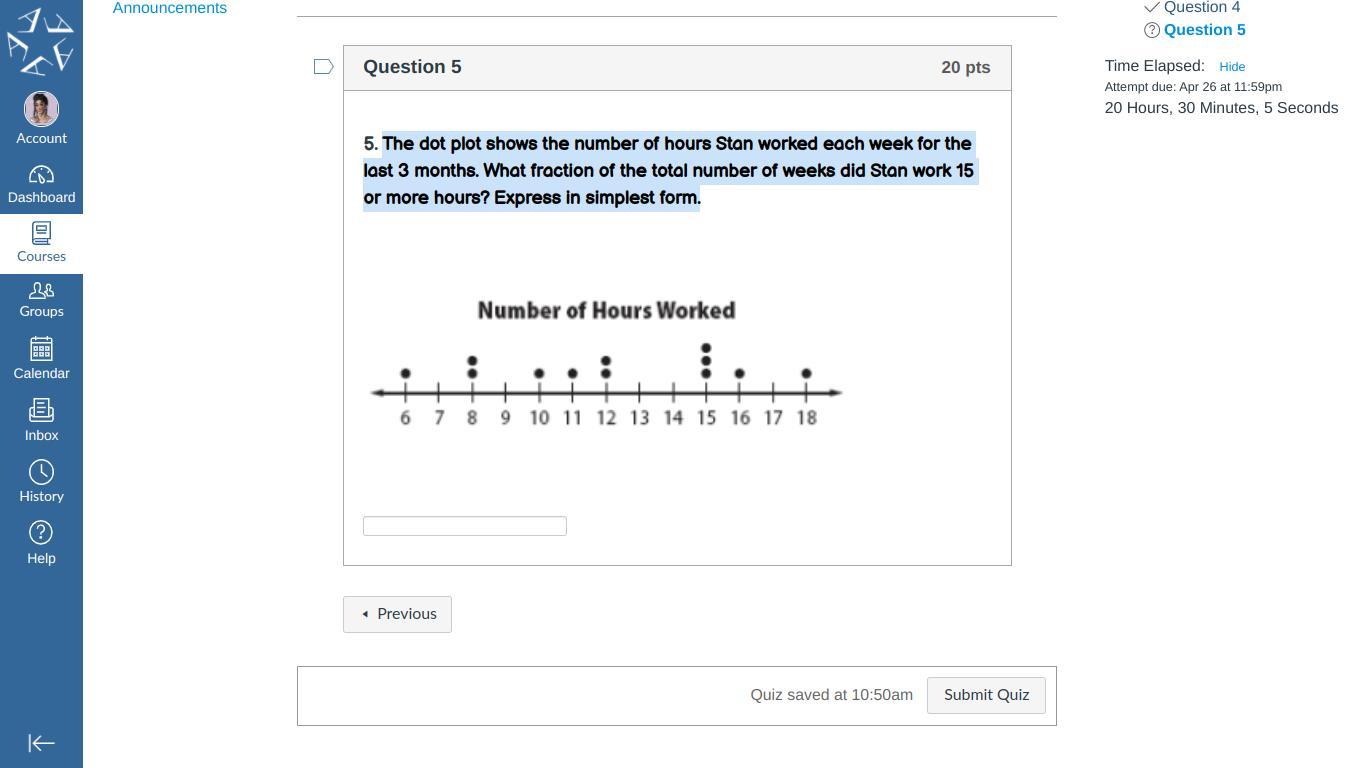 Account
Dashboard
Courses
Groups
Calendar
Inbox
History
Help

Announcements

Question 5

20 pts

5. The dot plot shows the number of hours Stan worked each week for the last 3 months. What fraction of the total number of weeks did Stan work 15 or more hours? Express in simplest form.

Number of Hours Worked

6 7 8 9 10 11 12 13 14 15 16 17 18

Previous

Quiz saved at 10:50am

Submit Quiz

Question 4
Question 5

Time Elapsed: Hide
Attempt due: Apr 26 at 11:59pm
20 Hours, 30 Minutes, 5 Seconds